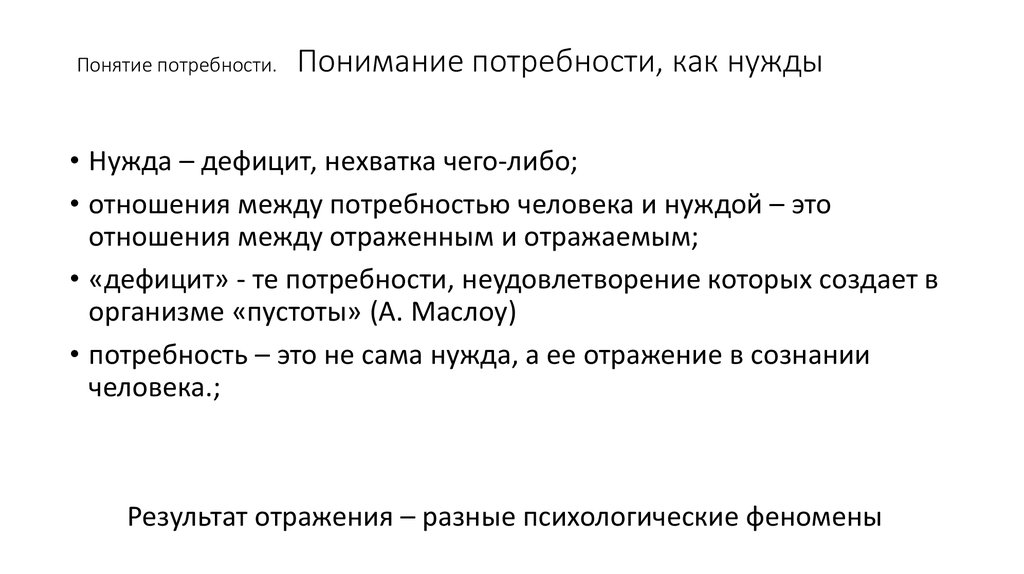 Понятие потребности. Понимание потребности, как нужды

• Нужда – дефицит, нехватка чего-либо;
• отношения между потребностью человека и нуждой – это отношения между отраженным и отражаемым;
• «дефицит» - те потребности, неудовлетворение которых создает в организме «пустоты» (А. Маслоу)
• потребность – это не сама нужда, а ее отражение в сознании человека.;

Результат отражения – разные психологические феномены